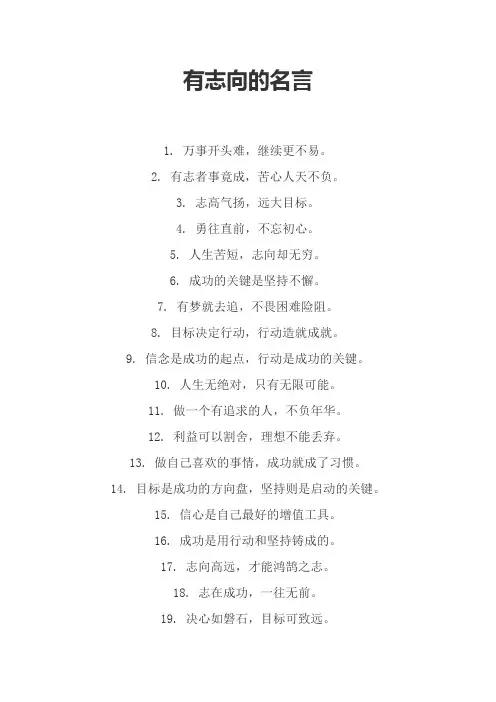 有志向的名言

1. 万事开头难，继续更不易。

2. 有志者事竟成，苦心人天不负。

3. 志高气扬，远大目标。

4. 勇往直前，不忘初心。

5. 人生苦短，志向却无穷。

6. 成功的关键是坚持不懈。

7. 有梦就去追，不畏困难险阻。

8. 目标决定行动，行动造就成就。

9. 信念是成功的起点，行动是成功的关键。

10. 人生无绝对，只有无限可能。

11. 做一个有追求的人，不负年华。

12. 利益可以割舍，理想不能丢弃。

13. 做自己喜欢的事情，成功就成了习惯。

14. 目标是成功的方向盘，坚持则是启动的关键。

15. 信心是自己最好的增值工具。

16. 成功是用行动和坚持铸成的。

17. 志向高远，才能鸿鹄之志。

18. 志在成功，一往无前。

19. 决心如磐石，目标可致远。